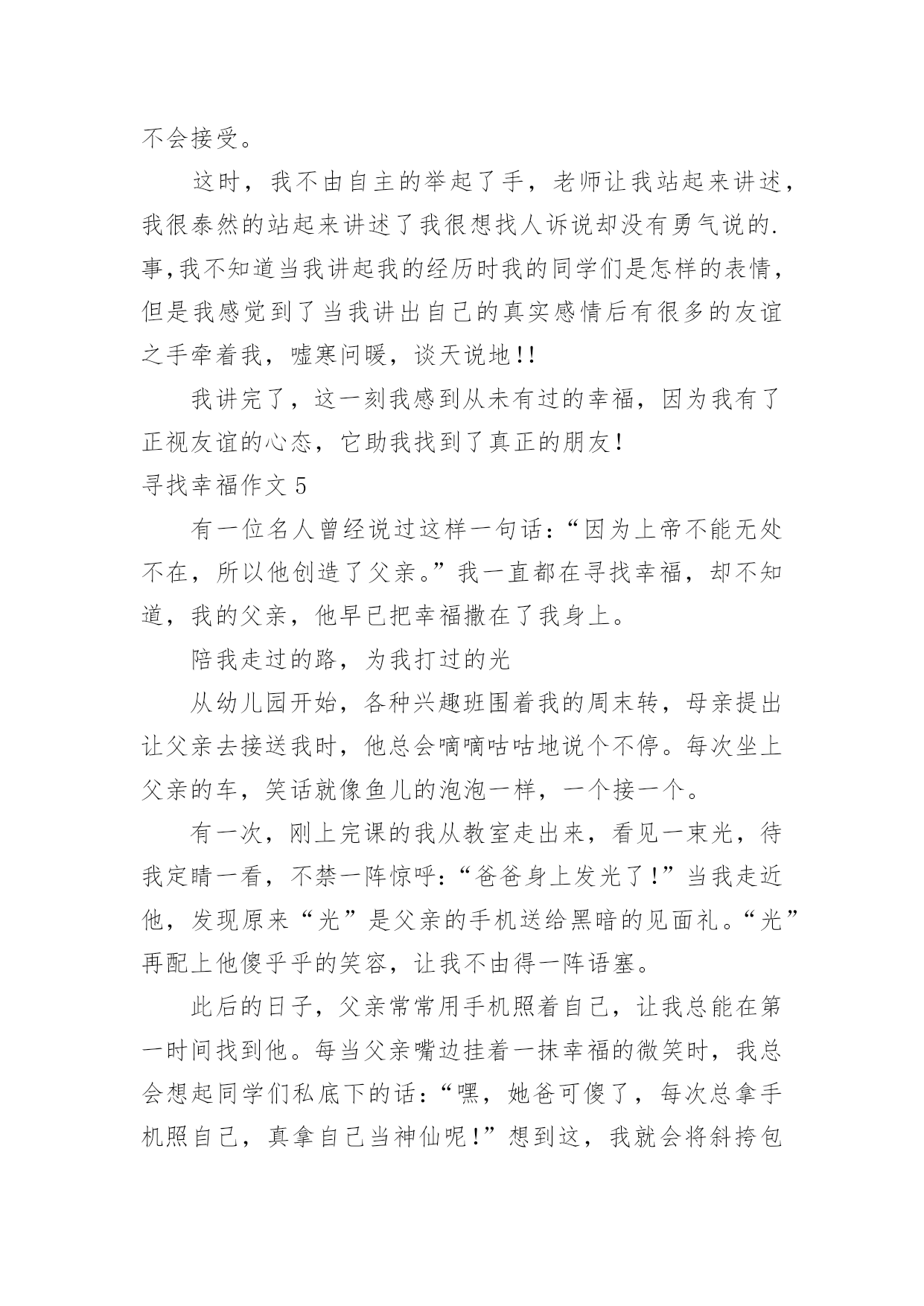 不会接受。

这时，我不由自主的举起了手，老师让我站起来讲述，我很泰然的站起来讲述了我很想找人诉说却没有勇气说的.事,我不知道当我讲起我的经历时我的同学们是怎样的表情，但是我感觉到了当我讲出自己的真实感情后有很多的友谊之手牵着我，嘘寒问暖，谈天说地!!

我讲完了，这一刻我感到从未有过的幸福，因为我有了正视友谊的心态，它助我找到了真正的朋友!

寻找幸福作文 5

有一位名人曾经说过这样一句话:“因为上帝不能无处不在，所以他创造了父亲。”我一直都在寻找幸福，却不知道，我的父亲，他早已把幸福撒在了我身上。

陪我走过的路，为我打过的光

从幼儿园开始，各种兴趣班围着我的周末转，母亲提出让父亲去接送我时，他总会嘀嘀咕咕地说个不停。每次坐上父亲的车，笑话就像鱼儿的泡泡一样，一个接一个。

有一次，刚上完课的我从教室走出来，看见一束光，待我定睛一看，不禁一阵惊呼:“爸爸身上发光了!”当我走近他，发现原来“光”是父亲的手机送给黑暗的见面礼。“光”再配上他傻乎乎的笑容，让我不由得一阵语塞。

此后的日子，父亲常常用手机照着自己，让我总能在第一时间找到他。每当父亲嘴边挂着一抹幸福的微笑时，我总会想起同学们私底下的话:“嘿，她爸可傻了，每次总拿手机照自己，真拿自己当神仙呢!”想到这，我就会将斜挎包